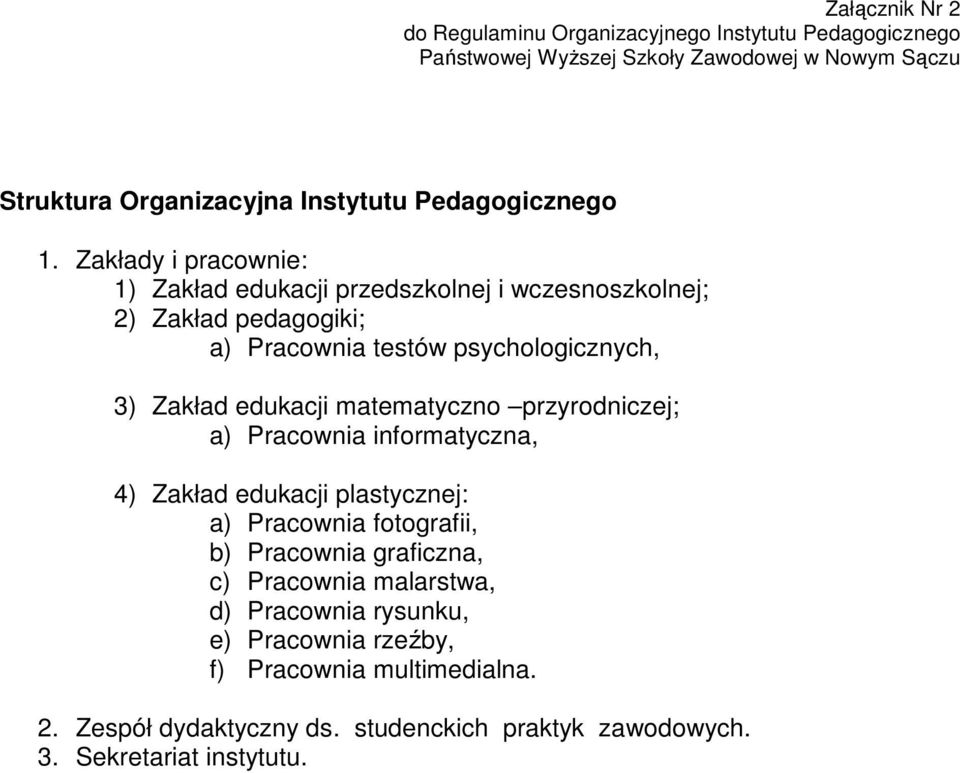 Załącznik Nr 2
do Regulaminu Organizacyjnego Instytutu Pedagogicznego
Państwowej Wyższej Szkoły Zawodowej w Nowym Sączu

Struktura Organizacyjna Instytutu Pedagogicznego

1. Zakłady i pracownie:
1) Zakład edukacji przedszkolnej i wczesnoszkolnej;
2) Zakład pedagogiki;
a) Pracownia testów psychologicznych,

3) Zakład edukacji matematyczno –przyrodniczej;
a) Pracownia informatyczna,

4) Zakład edukacji plastycznej:
a) Pracownia fotografii,
b) Pracownia graficzna,
c) Pracownia malarstwa,
d) Pracownia rysunku,
e) Pracownia rzeźby,
f) Pracownia multimedialna.

2. Zespół dydaktyczny ds. studenckich praktyk zawodowych.
3. Sekretariat instytutu.